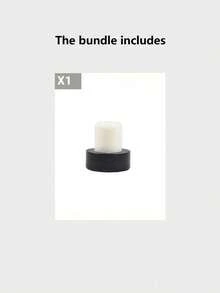 The bundle includes

X1